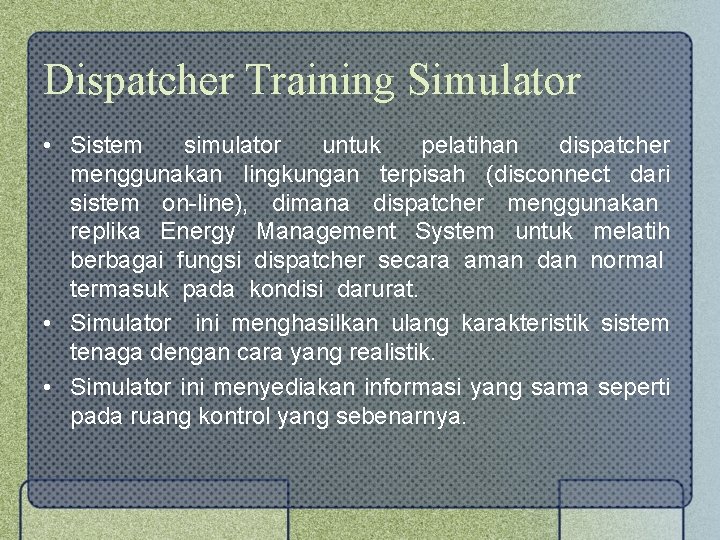 Dispatcher Training Simulator

• Sistem simulator untuk pelatihan dispatcher menggunakan lingkungan terpisah (disconnect dari sistem on-line), dimana dispatcher menggunakan replika Energy Management System untuk melatih berbagai fungsi dispatcher secara aman dan normal termasuk pada kondisi darurat.
• Simulator ini menghasilkan ulang karakteristik sistem tenaga dengan cara yang realistik.
• Simulator ini menyediakan informasi yang sama seperti pada ruang kontrol yang sebenarnya.